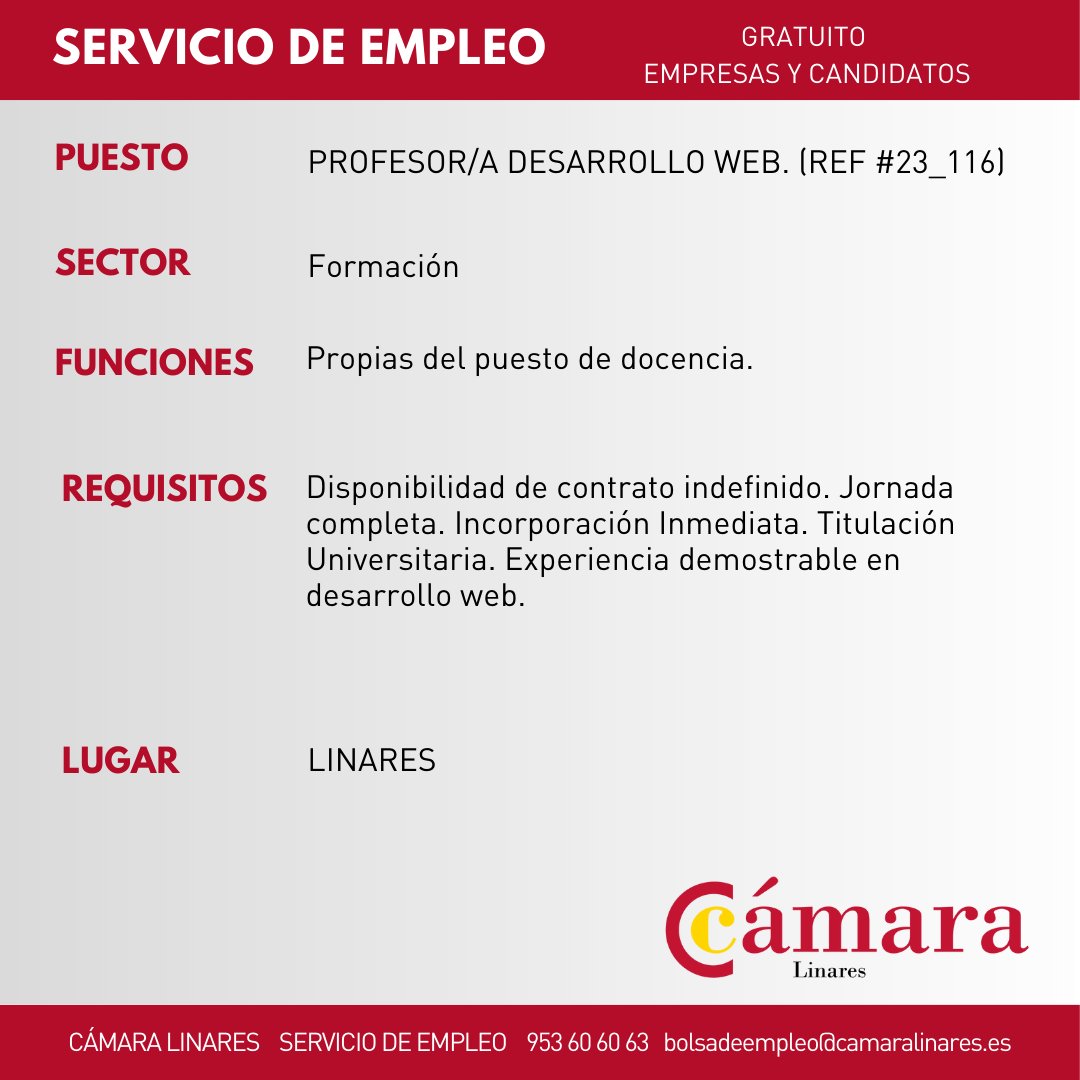 SERVICIO DE EMPLEO

GRATUITO
EMPRESAS Y CANDIDATOS

PUESTO PROFESOR/A DESARROLLO WEB. (REF #23_116)

SECTOR Formación

FUNCIONES Propias del puesto de docencia.

REQUISITOS Disponibilidad de contrato indefinido. Jornada completa. Incorporación Inmediata. Titulación Universitaria. Experiencia demostrable en desarrollo web.

LUGAR LINARES

Cámara
Linares

CÁMARA LINARES SERVICIO DE EMPLEO 953 60 60 63 bolsadeempleo@camaralinares.es